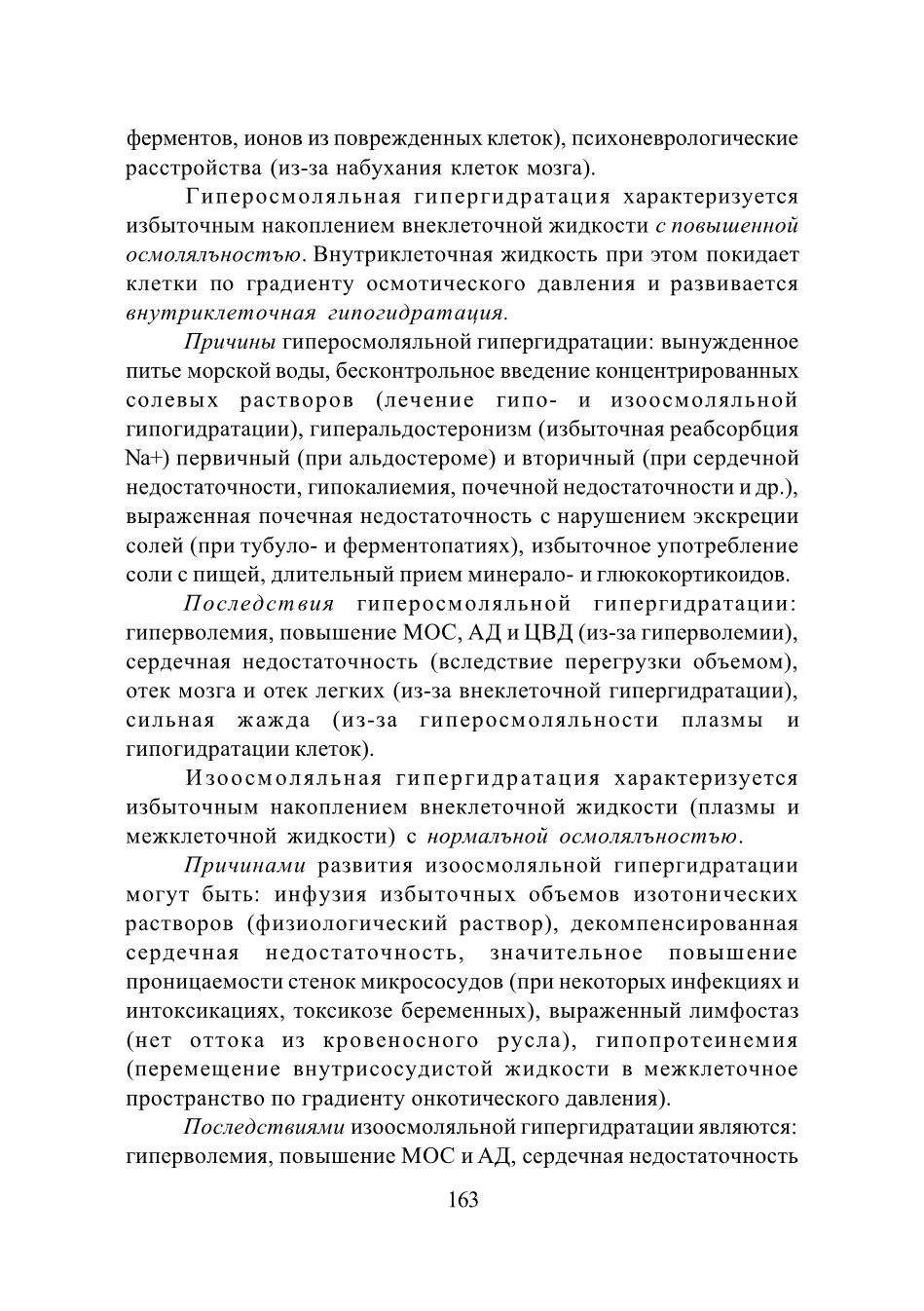 ферментов, ионов из поврежденных клеток), психоневрологические расстройства (из-за набухания клеток мозга).

Гиперосмоляльная гипергидратация характеризуется избыточным накоплением внеклеточной жидкости с повышенной осмоляльностью. Внутриклеточная жидкость при этом покидает клетки по градиенту осмотического давления и развивается внутриклеточная гипогидратация.

Причины гиперосмоляльной гипергидратации: вынужденное питье морской воды, бесконтрольное введение концентрированных солевых растворов (лечение гипо- и изоосмоляльной гипогидратации), гиперальдостеронизм (избыточная реабсорбция Na+) первичный (при альдостероме) и вторичный (при сердечной недостаточности, гипокалиемия, почечной недостаточности и др.), выраженная почечная недостаточность с нарушением экскреции солей (при тубуло- и ферментопатиях), избыточное употребление соли с пищей, длительный прием минерало- и глюкокортикоидов.

Последствия гиперосмоляльной гипергидратации: гиперволемия, повышение МОС, АД и ЦВД (из-за гиперволемии), сердечная недостаточность (вследствие перегрузки объемом), отек мозга и отек легких (из-за внеклеточной гипергидратации), сильная жажда (из-за гиперосмоляльности плазмы и гипогидратации клеток).

Изоосмоляльная гипергидратация характеризуется избыточным накоплением внеклеточной жидкости (плазмы и межклеточной жидкости) с нормальной осмоляльностью.

Причинами развития изоосмоляльной гипергидратации могут быть: инфузия избыточных объемов изотонических растворов (физиологический раствор), декомпенсированная сердечная недостаточность, значительное повышение проницаемости стенок микрососудов (при некоторых инфекциях и интоксикациях, токсикозе беременных), выраженный лимфостаз (нет оттока из кровеносного русла), гипопротеинемия (перемещение внутрисосудистой жидкости в межклеточное пространство по градиенту онкотического давления).

Последствиями изоосмоляльной гипергидратации являются: гиперволемия, повышение МОС и АД, сердечная недостаточность

163